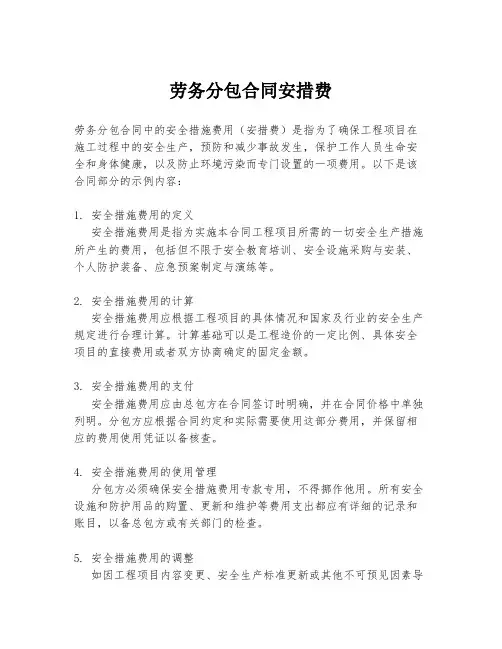 劳务分包合同安措费

劳务分包合同中的安全措施费用（安措费）是指为了确保工程项目在施工过程中的安全生产，预防和减少事故发生，保护工作人员生命安全和身体健康，以及防止环境污染而专门设置的一项费用。以下是该合同部分的示例内容：

1. 安全措施费用的定义
安全措施费用是指为实施本合同工程项目所需的一切安全生产措施所产生的费用，包括但不限于安全教育培训、安全设施采购与安装、个人防护装备、应急预案制定与演练等。

2. 安全措施费用的计算
安全措施费用应根据工程项目的具体情况和国家及行业的安全生产规定进行合理计算。计算基础可以是工程造价的一定比例、具体安全项目的直接费用或者双方协商确定的固定金额。

3. 安全措施费用的支付
安全措施费用应由总包方在合同签订时明确，并在合同价格中单独列明。分包方应根据合同约定和实际需要使用这部分费用，并保留相应的费用使用凭证以备核查。

4. 安全措施费用的使用管理
分包方必须确保安全措施费用专款专用，不得挪作他用。所有安全设施和防护用品的购置、更新和维护等费用支出都应有详细的记录和账目，以备总包方或有关部门的检查。

5. 安全措施费用的调整
如因工程项目内容变更、安全生产标准更新或其他不可预见因素导